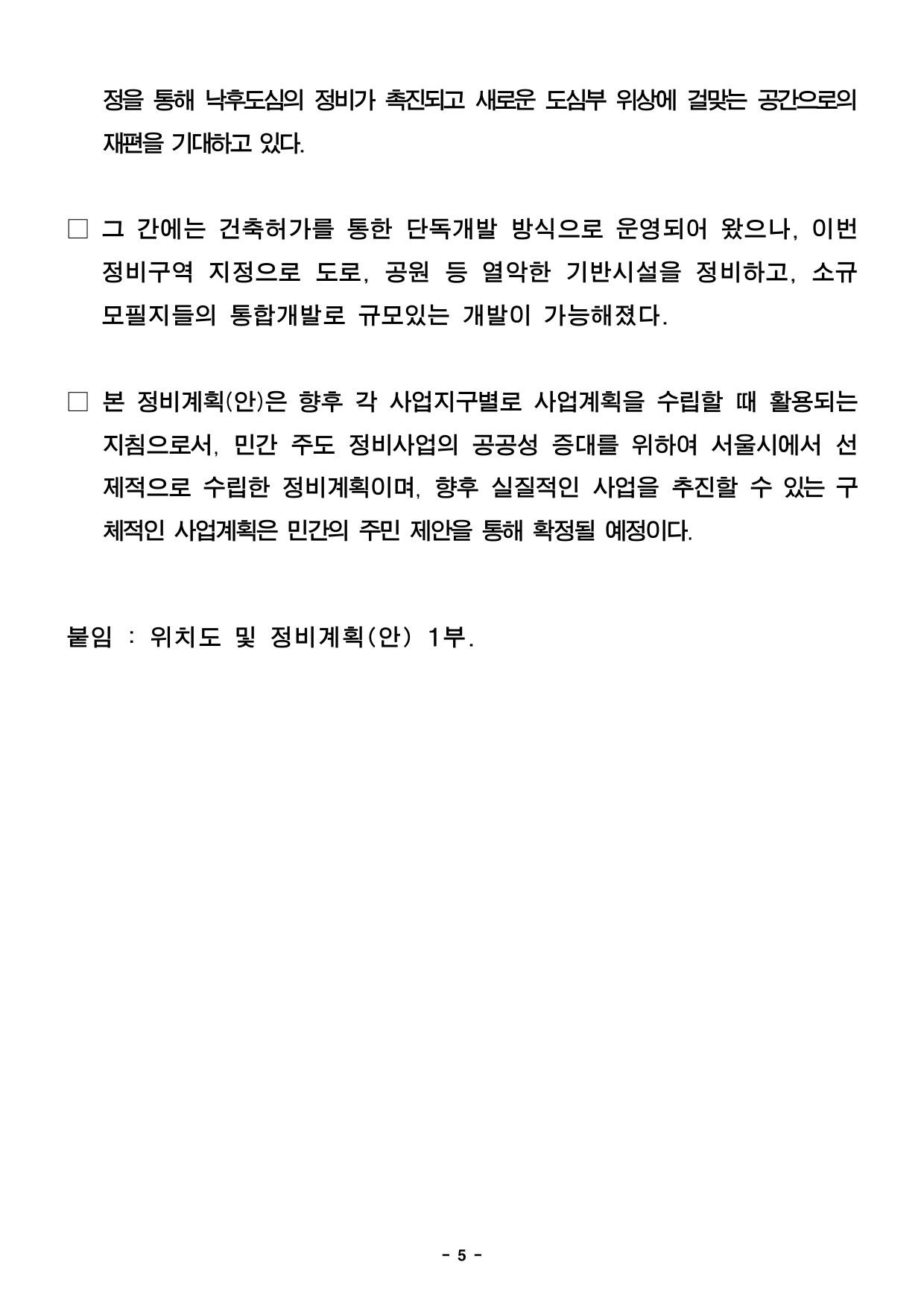 정을 통해 낙후도심의 정비가 촉진되고 새로운 도심부 위상에 걸맞는 공간으로의 재편을 기대하고 있다.

□ 그 간에는 건축허가를 통한 단독개발 방식으로 운영되어 왔으나, 이번 정비구역 지정으로 도로, 공원 등 열악한 기반시설을 정비하고, 소규모필지들의 통합개발로 규모있는 개발이 가능해졌다.

□ 본 정비계획(안)은 향후 각 사업지구별로 사업계획을 수립할 때 활용되는 지침으로서, 민간 주도 정비사업의 공공성 증대를 위하여 서울시에서 선제적으로 수립한 정비계획이며, 향후 실질적인 사업을 추진할 수 있는 구체적인 사업계획은 민간의 주민 제안을 통해 확정될 예정이다.

붙임 : 위치도 및 정비계획(안) 1부.

- 5 -